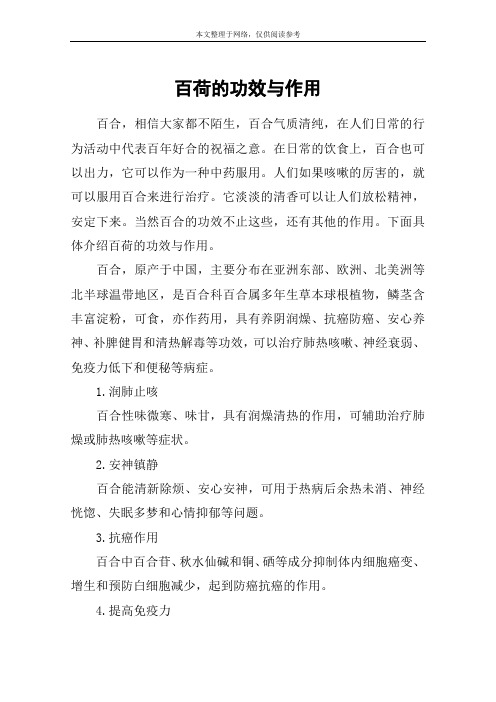 本文整理于网络，仅供阅读参考

百荷的功效与作用

百合，相信大家都不陌生，百合气质清纯，在人们日常的行为活动中代表百年好合的祝福之意。在日常的饮食上，百合也可以出力，它可以作为一种中药服用。人们如果咳嗽的厉害的，就可以服用百合来进行治疗。它淡淡的清香可以让人们放松精神，安定下来。当然百合的功效不止这些，还有其他的作用。下面具体介绍百荷的功效与作用。

百合，原产于中国，主要分布在亚洲东部、欧洲、北美洲等北半球温带地区，是百合科百合属多年生草本球根植物，鳞茎含丰富淀粉，可食，亦作药用，具有养阴润燥、抗癌防癌、安心养神、补脾健胃和清热解毒等功效，可以治疗肺热咳嗽、神经衰弱、免疫力低下和便秘等病症。

1.润肺止咳

百合性味微寒、味甘，具有润燥清热的作用，可辅助治疗肺燥或肺热咳嗽等症状。

2.安神镇静

百合能清新除烦、安心安神，可用于热病后余热未消、神经恍惚、失眠多梦和心情抑郁等问题。

3.抗癌作用

百合中百合苷、秋水仙碱和铜、硒等成分抑制体内细胞癌变、增生和预防白细胞减少，起到防癌抗癌的作用。

4.提高免疫力